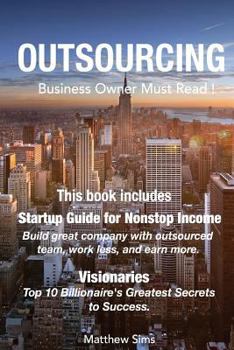 OUTSOURCING

Business Owner Must Read !

This book includes

Startup Guide for Nonstop Income

Build great company with outsourced team, work less, and earn more.

Visionaries

Top 10 Billionaire's Greatest Secrets to Success.

Matthew Sims